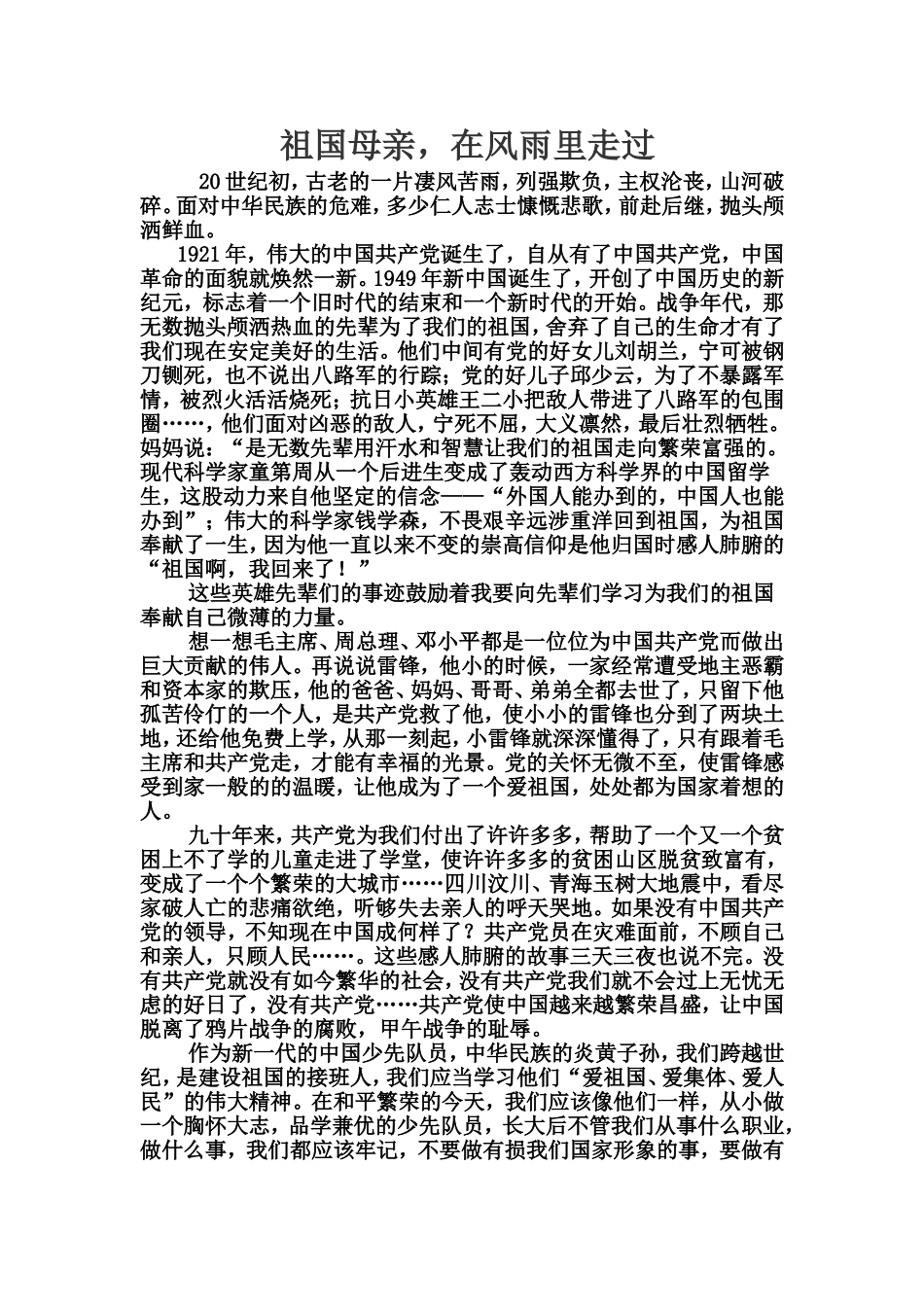 祖国母亲，在风雨里走过

20世纪初，古老的一片凄风苦雨，列强欺负，主权沦丧，山河破碎。面对中华民族的危难，多少仁人志士慷慨悲歌，前赴后继，抛头颅洒鲜血。

1921年，伟大的中国共产党诞生了，自从有了中国共产党，中国革命的面貌就焕然一新。1949年新中国诞生了，开创了中国历史的新纪元，标志着一个旧时代的结束和一个新时代的开始。战争年代，那无数抛头颅洒热血的先辈为了我们的祖国，舍弃了自己的生命才有了我们现在安定美好的生活。他们中间有党的好女儿刘胡兰，宁可被钢刀铡死，也不说出八路军的行踪；党的好儿子邱少云，为了不暴露军情，被烈火活活烧死；抗日小英雄王二小把敌人带进了八路军的包围圈……，他们面对凶恶的敌人，宁死不屈，大义凛然，最后壮烈牺牲。妈妈说：“是无数先辈用汗水和智慧让我们的祖国走向繁荣富强的。现代科学家童第周从一个后进生变成了轰动西方科学界的中国留学生，这股动力来自他坚定的信念——“外国人能办到的，中国人也能办到”；伟大的科学家钱学森，不畏艰辛远涉重洋回到祖国，为祖国奉献了一生，因为他一直以来不变的崇高信仰是他归国时感人肺腑的“祖国啊，我回来了！”

这些英雄先辈们的事迹鼓励着我要向先辈们学习为我们的祖国奉献自己微薄的力量。

想一想毛主席、周总理、邓小平都是一位位为中国共产党而做出巨大贡献的伟人。再说说雷锋，他小的时候，一家经常遭受地主恶霸和资本家的欺压，他的爸爸、妈妈、哥哥、弟弟全都去世了，只留下他孤苦伶仃的一个人，是共产党救了他，使小小的雷锋也分到了两块土地，还给他免费上学，从那一刻起，小雷锋就深深懂得了，只有跟着毛主席和共产党走，才能有幸福的光景。党的关怀无微不至，使雷锋感受到家一般的的温暖，让他成为了一个爱祖国，处处都为国家着想的人。

九十年来，共产党为我们付出了许许多多，帮助了一个又一个贫困上不了学的儿童走进了学堂，使许许多多的贫困山区脱贫致富有，变成了一个个繁荣的大城市……四川汶川、青海玉树大地震中，看尽家破人亡的悲痛欲绝，听够失去亲人的呼天哭地。如果没有中国共产党的领导，不知现在中国成何样了？共产党员在灾难面前，不顾自己和亲人，只顾人民……。这些感人肺腑的故事三天三夜也说不完。没有共产党就没有如今繁华的社会，没有共产党我们就不会过上无忧无虑的好日了，没有共产党……共产党使中国越来越繁荣昌盛，让中国脱离了鸦片战争的腐败，甲午战争的耻辱。

作为新一代的中国少先队员，中华民族的炎黄子孙，我们跨越世纪，是建设祖国的接班人，我们应当学习他们“爱祖国、爱集体、爱人民”的伟大精神。在和平繁荣的今天，我们应该像他们一样，从小做一个胸怀大志，品学兼优的少先队员，长大后不管我们从事什么职业，做什么事，我们都应该牢记，不要做有损我们国家形象的事，要做有